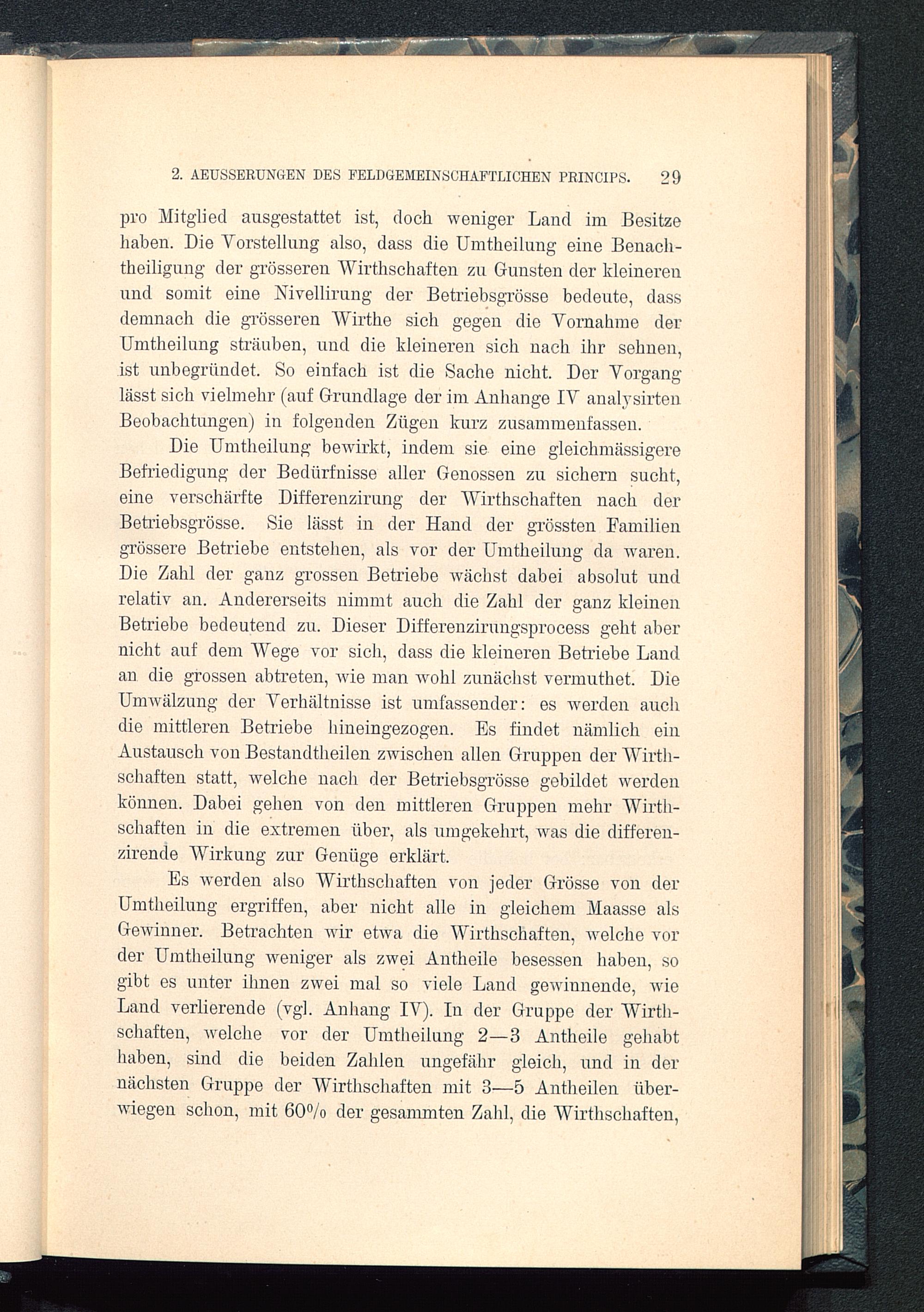 2. AEUSSERUNGEN DES FELDGEMEINSCHAFTLICHEN PRINCIPS. 29

pro Mitglied ausgestattet ist, doch weniger Land im Besitze haben. Die Vorstellung also, dass die Umtheilung eine Benachtheiligung der grösseren Wirthschaften zu Gunsten der kleineren und somit eine Nivellirung der Betriebsgrösse bedeute, dass demnach die grösseren Wirthe sich gegen die Vornahme der Umtheilung sträuben, und die kleineren sich nach ihr sehnen, ist unbegründet. So einfach ist die Sache nicht. Der Vorgang lässt sich vielmehr (auf Grundlage der im Anhange IV analysirten Beobachtungen) in folgenden Zügen kurz zusammenfassen.

Die Umtheilung bewirkt, indem sie eine gleichmässigere Befriedigung der Bedürfnisse aller Genossen zu sichern sucht, eine verschärfte Differenzirung der Wirthschaften nach der Betriebsgrösse. Sie lässt in der Hand der grössten Familien grössere Betriebe entstehen, als vor der Umtheilung da waren. Die Zahl der ganz grossen Betriebe wächst dabei absolut und relativ an. Andererseits nimmt auch die Zahl der ganz kleinen Betriebe bedeutend zu. Dieser Differenzirungsprocess geht aber nicht auf dem Wege vor sich, dass die kleineren Betriebe Land an die grossen abtreten, wie man wohl zunächst vermuthet. Die Umwälzung der Verhältnisse ist umfassender: es werden auch die mittleren Betriebe hineingezogen. Es findet nämlich ein Austausch von Bestandtheilen zwischen allen Gruppen der Wirthschaften statt, welche nach der Betriebsgrösse gebildet werden können. Dabei gehen von den mittleren Gruppen mehr Wirthschaften in die extremen über, als umgekehrt, was die differenzirende Wirkung zur Genüge erklärt.

Es werden also Wirthschaften von jeder Grösse von der Umtheilung ergriffen, aber nicht alle in gleichem Maasse als Gewinner. Betrachten wir etwa die Wirthschaften, welche vor der Umtheilung weniger als zwei Antheile besessen haben, so gibt es unter ihnen zwei mal so viele Land gewinnende, wie Land verlierende (vgl. Anhang IV). In der Gruppe der Wirthschaften, welche vor der Umtheilung 2—3 Antheile gehabt haben, sind die beiden Zahlen ungefähr gleich, und in der nächsten Gruppe der Wirthschaften mit 3—5 Antheilen überwiegen schon, mit 60% der gesammten Zahl, die Wirthschaften,